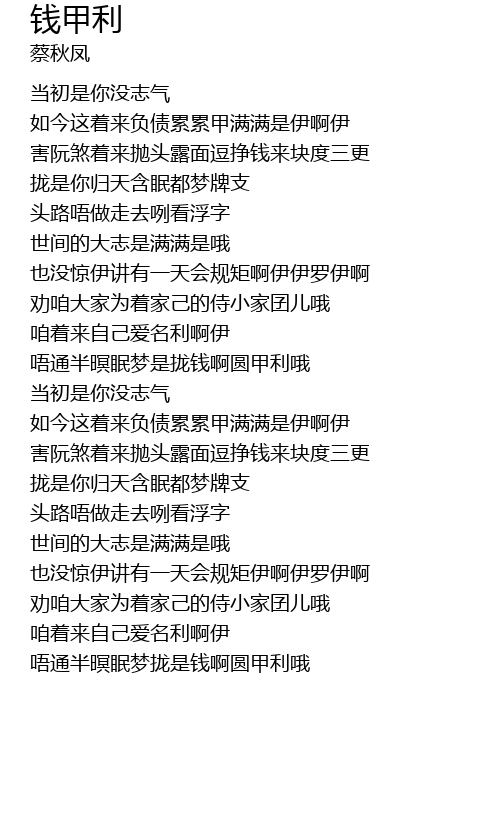 钱甲利
蔡秋凤

当初是你没志气
如今这着来负债累累甲满满是伊啊伊
害阮煞着来抛头露面逗挣钱来块度三更
拢是你归天含眠都梦牌支
头路唔做走去咧看浮字
世间的大志是满满是哦
也没惊伊讲有一天会规矩啊伊伊罗伊啊
劝咱大家为着家己的侍小家团儿哦
咱着来自己爱名利啊伊
唔通半暝眠梦是拢钱啊圆甲利哦
当初是你没志气
如今这着来负债累累甲满满是伊啊伊
害阮煞着来抛头露面逗挣钱来块度三更
拢是你归天含眠都梦牌支
头路唔做走去咧看浮字
世间的大志是满满是哦
也没惊伊讲有一天会规矩伊啊伊罗伊啊
劝咱大家为着家己的侍小家团儿哦
咱着来自己爱名利啊伊
唔通半暝眠梦拢是钱啊圆甲利哦